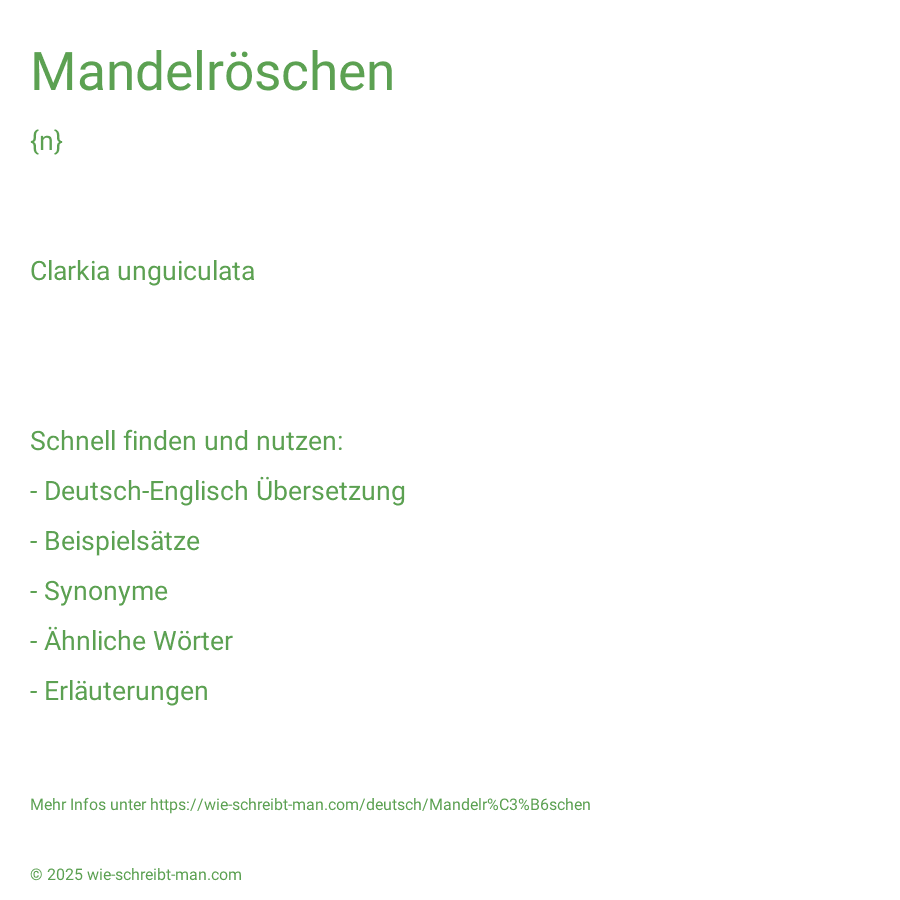 Mandelröschen

{n}

Clarkia unguiculata

Schnell finden und nutzen:

- Deutsch-Englisch Übersetzung

- Beispielsätze

- Synonyme

- Ähnliche Wörter

- Erläuterungen

Mehr Infos unter https://wie-schreibt-man.com/deutsch/Mandelr%C3%B6schen

© 2025 wie-schreibt-man.com